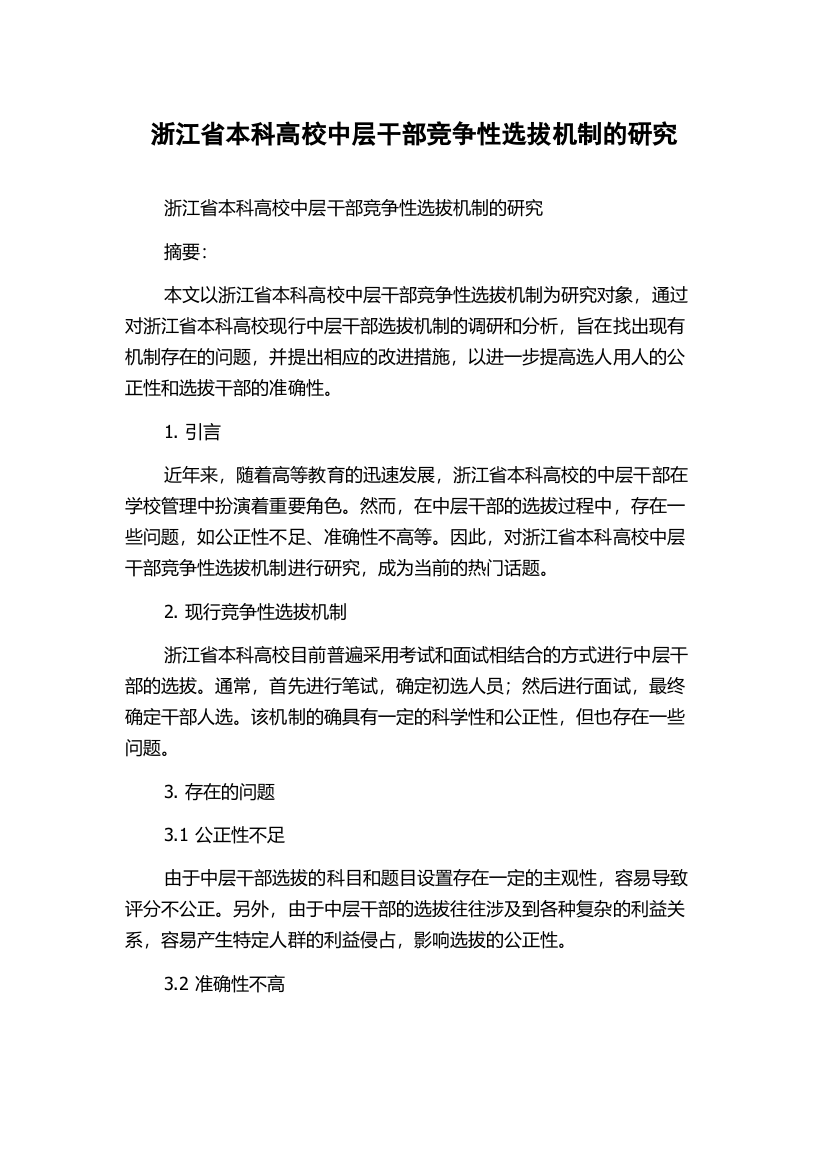 浙江省本科高校中层干部竞争性选拔机制的研究

浙江省本科高校中层干部竞争性选拔机制的研究

摘要:

本文以浙江省本科高校中层干部竞争性选拔机制为研究对象，通过对浙江省本科高校现行中层干部选拔机制的调研和分析，旨在找出现有机制存在的问题，并提出相应的改进措施，以进一步提高选人用人的公正性和选拔干部的准确性。

1. 引言

近年来，随着高等教育的迅速发展，浙江省本科高校的中层干部在学校管理中扮演着重要角色。然而，在中层干部的选拔过程中，存在一些问题，如公正性不足、准确性不高等。因此，对浙江省本科高校中层干部竞争性选拔机制进行研究，成为当前的热门话题。

2. 现行竞争性选拔机制

浙江省本科高校目前普遍采用考试和面试相结合的方式进行中层干部的选拔。通常，首先进行笔试，确定初选人员；然后进行面试，最终确定干部人选。该机制的确具有一定的科学性和公正性，但也存在一些问题。

3. 存在的问题

3.1 公正性不足

由于中层干部选拔的科目和题目设置存在一定的主观性，容易导致评分不公正。另外，由于中层干部的选拔往往涉及到各种复杂的利益关系，容易产生特定人群的利益侵占，影响选拔的公正性。

3.2 准确性不高